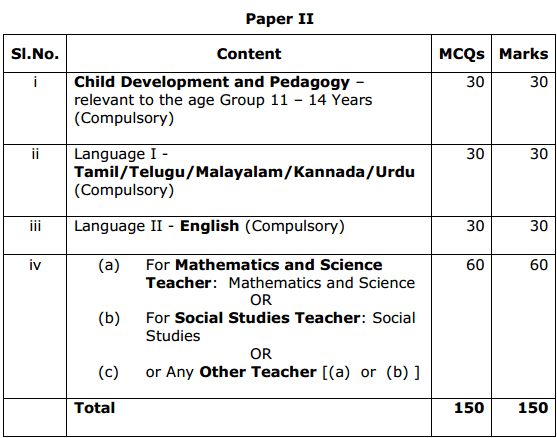 Paper II

| Sl.No. | Content | MCQs | Marks |
|---|---|---|---|
| i | Child Development and Pedagogy – relevant to the age Group 11 – 14 Years (Compulsory) | 30 | 30 |
| ii | Language I - Tamil/Telugu/Malayalam/Kannada/Urdu (Compulsory) | 30 | 30 |
| iii | Language II - English (Compulsory) | 30 | 30 |
| iv | (a) For Mathematics and Science Teacher: Mathematics and Science OR (b) For Social Studies Teacher: Social Studies OR (c) or Any Other Teacher [(a) or (b) ] | 60 | 60 |
| | Total | 150 | 150 |